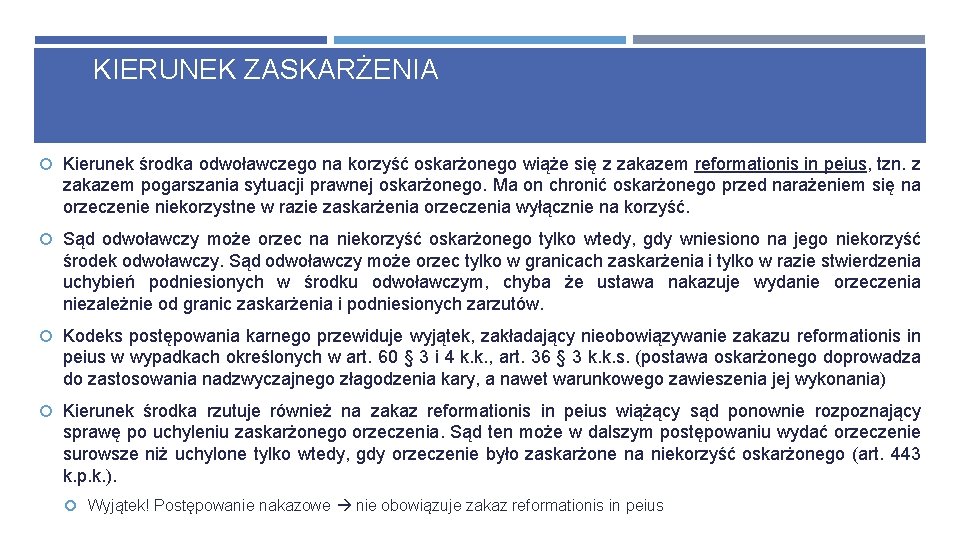 KIERUNEK ZASKARŻENIA

Kierunek środka odwoławczego na korzyść oskarżonego wiąże się z zakazem reformationis in peius, tzn. z zakazem pogarszania sytuacji prawnej oskarżonego. Ma on chronić oskarżonego przed narażeniem się na orzeczenie niekorzystne w razie zaskarżenia orzeczenia wyłącznie na korzyść.

Sąd odwoławczy może orzec na niekorzyść oskarżonego tylko wtedy, gdy wniesiono na jego niekorzyść środek odwoławczy. Sąd odwoławczy może orzec tylko w granicach zaskarżenia i tylko w razie stwierdzenia uchybień podniesionych w środku odwoławczym, chyba że ustawa nakazuje wydanie orzeczenia niezależnie od granic zaskarżenia i podniesionych zarzutów.

Kodeks postępowania karnego przewiduje wyjątek, zakładający nieobowiązywanie zakazu reformationis in peius w wypadkach określonych w art. 60 § 3 i 4 k.k., art. 36 § 3 k.k.s. (postawa oskarżonego doprowadza do zastosowania nadzwyczajnego złagodzenia kary, a nawet warunkowego zawieszenia jej wykonania)

Kierunek środka rzutuje również na zakaz reformationis in peius wiążący sąd ponownie rozpoznający sprawę po uchyleniu zaskarżonego orzeczenia. Sąd ten może w dalszym postępowaniu wydać orzeczenie surowsze niż uchylone tylko wtedy, gdy orzeczenie było zaskarżone na niekorzyść oskarżonego (art. 443 k.p.k.).

Wyjątek! Postępowanie nakazowe → nie obowiązuje zakaz reformationis in peius